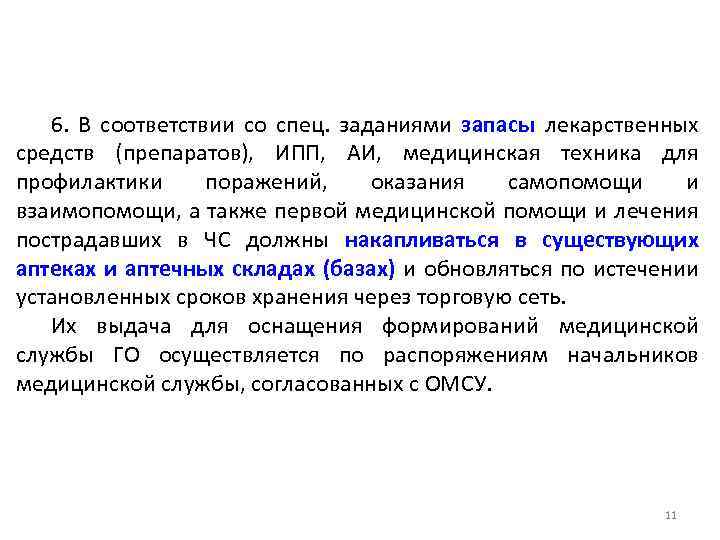 6. В соответствии со спец. заданиями запасы лекарственных средств (препаратов), ИПП, АИ, медицинская техника для профилактики поражений, оказания самопомощи и взаимопомощи, а также первой медицинской помощи и лечения пострадавших в ЧС должны накапливаться в существующих аптеках и аптечных складах (базах) и обновляться по истечении установленных сроков хранения через торговую сеть.

Их выдача для оснащения формирований медицинской службы ГО осуществляется по распоряжениям начальников медицинской службы, согласованных с ОМСУ.

11